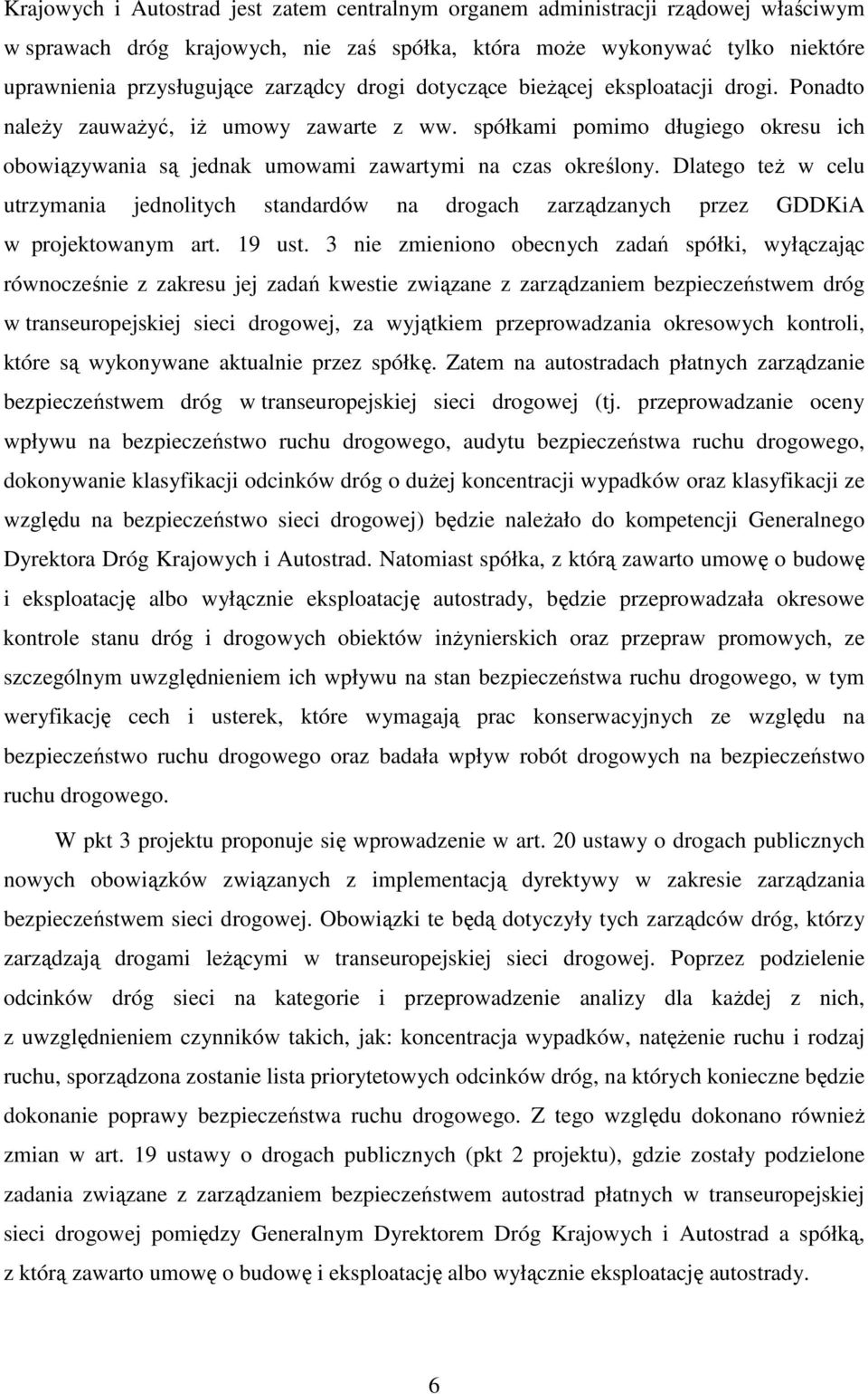 Krajowych i Autostrad jest zatem centralnym organem administracji rządowej właściwym w sprawach dróg krajowych, nie zaś spółka, która może wykonywać tylko niektóre uprawnienia przysługujące zarządcy drogi dotyczące bieżącej eksploatacji drogi. Ponadto należy zauważyć, iż umowy zawarte z ww. spółkami pomimo długiego okresu ich obowiązywania są jednak umowami zawartymi na czas określony. Dlatego też w celu utrzymania jednolitych standardów na drogach zarządzanych przez GDDKiA w projektowanym art. 19 ust. 3 nie zmieniono obecnych zadań spółki, wyłączając równocześnie z zakresu jej zadań kwestie związane z zarządzaniem bezpieczeństwem dróg w transeuropejskiej sieci drogowej, za wyjątkiem przeprowadzania okresowych kontroli, które są wykonywane aktualnie przez spółkę. Zatem na autostradach płatnych zarządzanie bezpieczeństwem dróg w transeuropejskiej sieci drogowej (tj. przeprowadzanie oceny wpływu na bezpieczeństwo ruchu drogowego, audytu bezpieczeństwa ruchu drogowego, dokonywanie klasyfikacji odcinków dróg o dużej koncentracji wypadków oraz klasyfikacji ze względu na bezpieczeństwo sieci drogowej) będzie należało do kompetencji Generalnego Dyrektora Dróg Krajowych i Autostrad. Natomiast spółka, z którą zawarto umowę o budowę i eksploatację albo wyłącznie eksploatację autostrady, będzie przeprowadzała okresowe kontrole stanu dróg i drogowych obiektów inżynierskich oraz przepraw promowych, ze szczególnym uwzględnieniem ich wpływu na stan bezpieczeństwa ruchu drogowego, w tym weryfikację cech i usterek, które wymagają prac konserwacyjnych ze względu na bezpieczeństwo ruchu drogowego oraz badała wpływ robót drogowych na bezpieczeństwo ruchu drogowego.

W pkt 3 projektu proponuje się wprowadzenie w art. 20 ustawy o drogach publicznych nowych obowiązków związanych z implementacją dyrektywy w zakresie zarządzania bezpieczeństwem sieci drogowej. Obowiązki te będą dotyczyły tych zarządców dróg, którzy zarządzają drogami leżącymi w transeuropejskiej sieci drogowej. Poprzez podzielenie odcinków dróg sieci na kategorie i przeprowadzenie analizy dla każdej z nich, z uwzględnieniem czynników takich, jak: koncentracja wypadków, natężenie ruchu i rodzaj ruchu, sporządzona zostanie lista priorytetowych odcinków dróg, na których konieczne będzie dokonanie poprawy bezpieczeństwa ruchu drogowego. Z tego względu dokonano również zmian w art. 19 ustawy o drogach publicznych (pkt 2 projektu), gdzie zostały podzielone zadania związane z zarządzaniem bezpieczeństwem autostrad płatnych w transeuropejskiej sieci drogowej pomiędzy Generalnym Dyrektorem Dróg Krajowych i Autostrad a spółką, z którą zawarto umowę o budowę i eksploatację albo wyłącznie eksploatację autostrady.

6